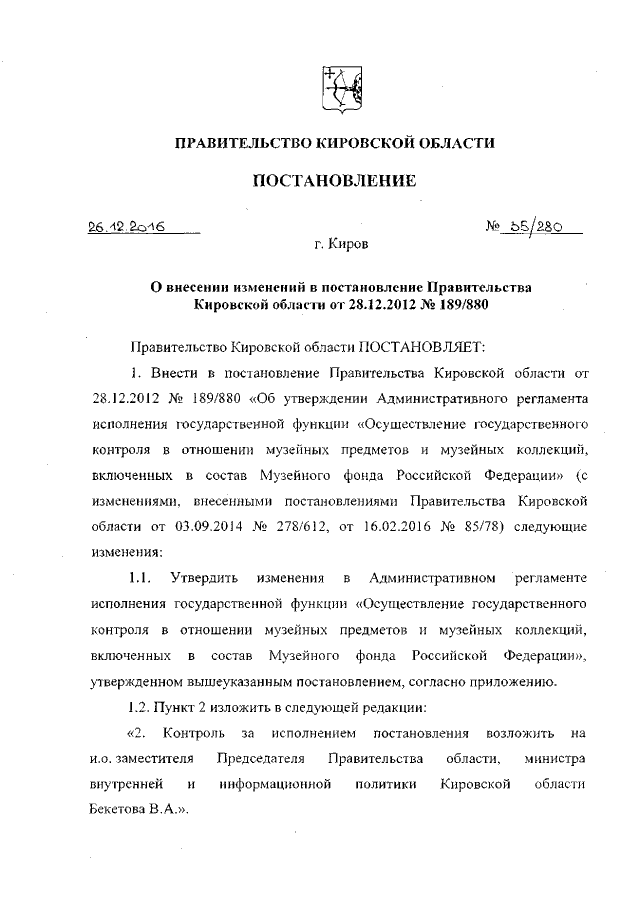 ПРАВИТЕЛЬСТВО КИРОВСКОЙ ОБЛАСТИ

ПОСТАНОВЛЕНИЕ

26.12.2016 № 35/280

г. Киров

О внесении изменений в постановление Правительства Кировской области от 28.12.2012 № 189/880

Правительство Кировской области ПОСТАНОВЛЯЕТ:

1. Внести в постановление Правительства Кировской области от 28.12.2012 № 189/880 «Об утверждении Административного регламента исполнения государственной функции «Осуществление государственного контроля в отношении музейных предметов и музейных коллекций, включенных в состав Музейного фонда Российской Федерации» (с изменениями, внесенными постановлениями Правительства Кировской области от 03.09.2014 № 278/612, от 16.02.2016 № 85/78) следующие изменения:

1.1. Утвердить изменения в Административном регламенте исполнения государственной функции «Осуществление государственного контроля в отношении музейных предметов и музейных коллекций, включенных в состав Музейного фонда Российской Федерации», утвержденном вышеуказанным постановлением, согласно приложению.

1.2. Пункт 2 изложить в следующей редакции:

«2. Контроль за исполнением постановления возложить на и.о. заместителя Председателя Правительства области, министра внутренней и информационной политики Кировской области Бекетова В.А.».